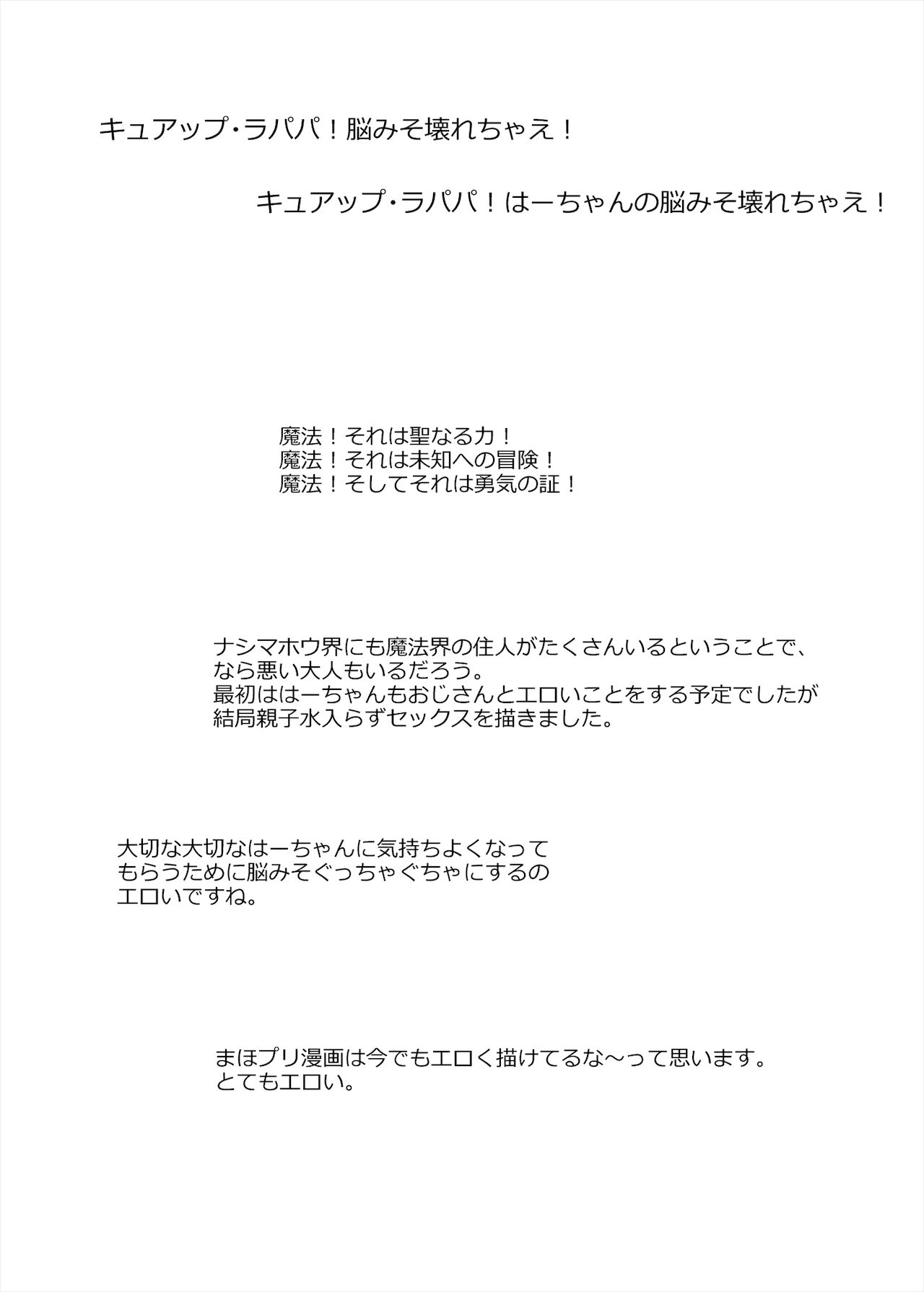 キュアップ・ラパパ！脳みそ壊れちゃえ！

キュアップ・ラパパ！はーちゃんの脳みそ壊れちゃえ！

魔法！それは聖なる力！
魔法！それは未知への冒険！
魔法！そしてそれは勇気の証！

ナシマホウ界にも魔法界の住人がたくさんいるということで、
なら悪い大人もいるだろう。
最初ははーちゃんもおじさんとエロいことをする予定でしたが
結局親子水入らずセックスを描きました。

大切な大切なはーちゃんに気持ちよくなって
もらうために脳みそぐっちゃぐちゃにするの
エロいですね。

まほプリ漫画は今でもエロく描けてるな～って思います。
とてもエロい。